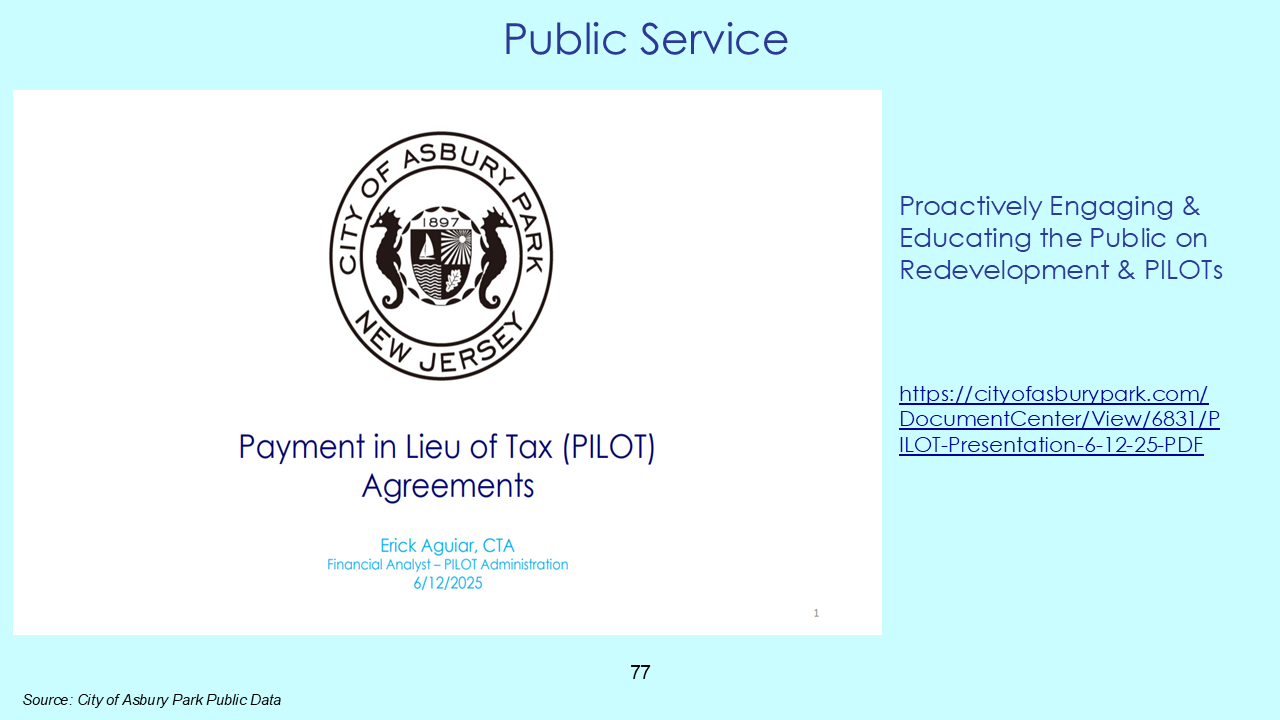 Public Service

CITY OF ASBURY PARK
1897
NEW JERSEY

Payment in Lieu of Tax (PILOT) Agreements

Erick Aguiar, CTA
Financial Analyst – PILOT Administration
6/12/2025

1

Proactively Engaging & Educating the Public on Redevelopment & PILOTs

https://cityofasburypark.com/DocumentCenter/View/6831/PILOT-Presentation-6-12-25-PDF

77

Source: City of Asbury Park Public Data